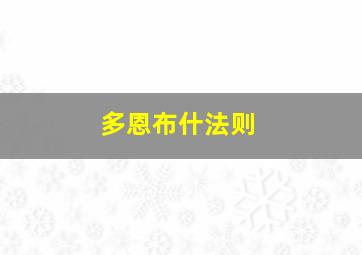 多恩布什法则